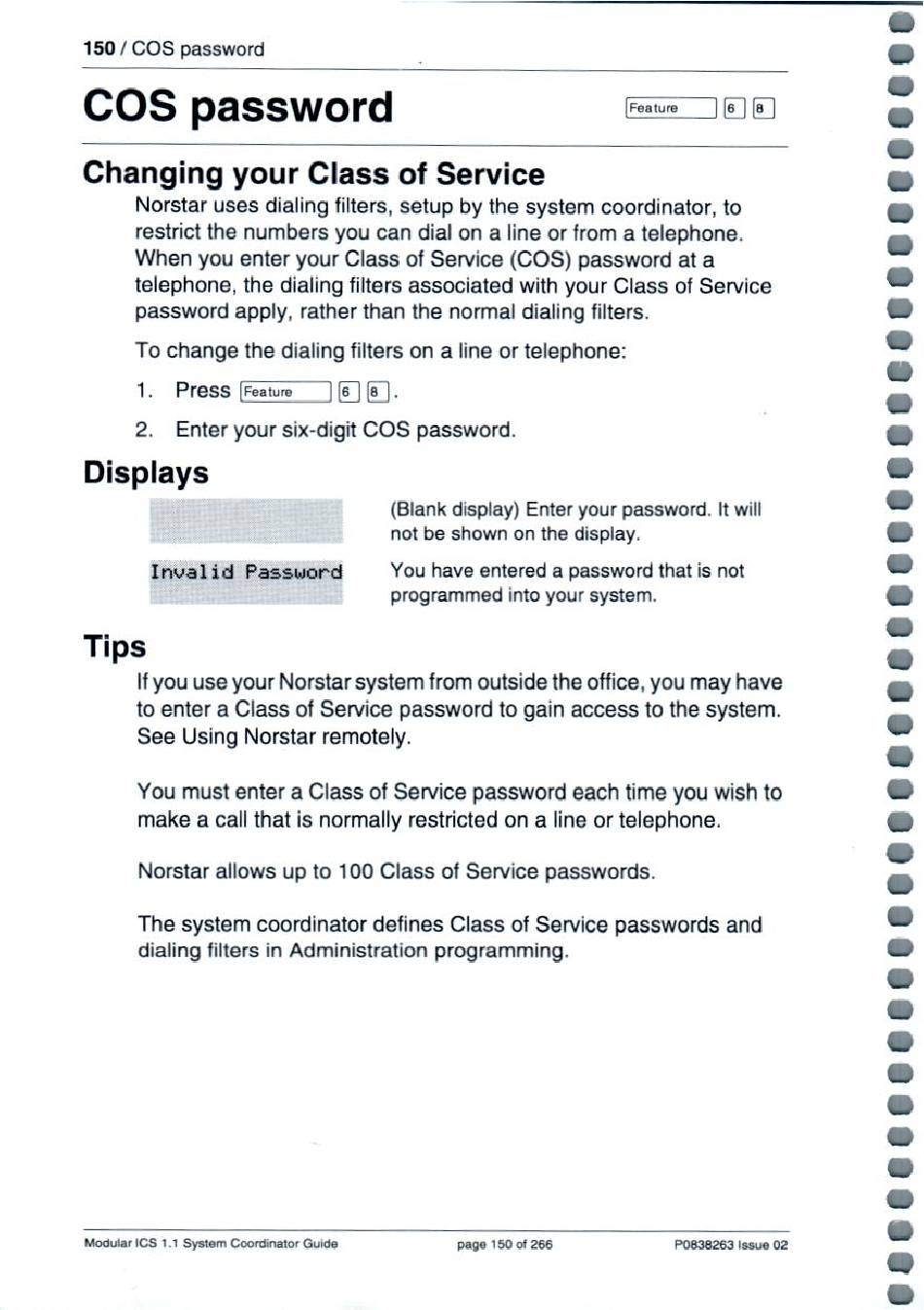 150 / COS password

COS password

Feature 6 8

Changing your Class of Service

Norstar uses dialing filters, setup by the system coordinator, to restrict the numbers you can dial on a line or from a telephone. When you enter your Class of Service (COS) password at a telephone, the dialing filters associated with your Class of Service password apply, rather than the normal dialing filters.

To change the dialing filters on a line or telephone:

1. Press Feature 6 8.

2. Enter your six-digit COS password.

Displays

(Blank display) Enter your password. It will not be shown on the display.

Invalid Password

You have entered a password that is not programmed into your system.

Tips

If you use your Norstar system from outside the office, you may have to enter a Class of Service password to gain access to the system. See Using Norstar remotely.

You must enter a Class of Service password each time you wish to make a call that is normally restricted on a line or telephone.

Norstar allows up to 100 Class of Service passwords.

The system coordinator defines Class of Service passwords and dialing filters in Administration programming.

Modular ICS 1.1 System Coordinator Guide page 150 of 266 P0838263 Issue 02